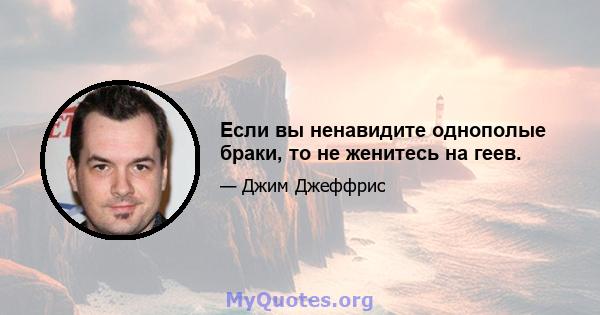 Если вы ненавидите однополые браки, то не женитесь на геев.

— Джим Джеффрис

MyQuotes.org